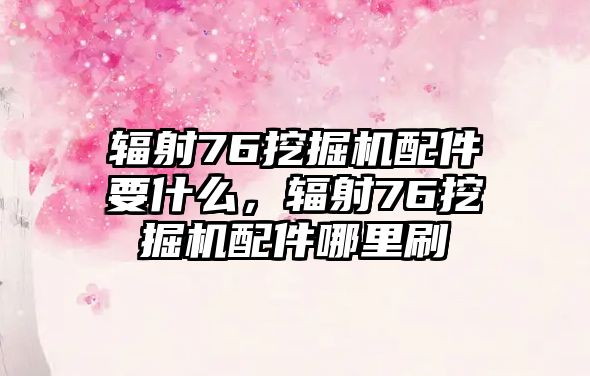 辐射76挖掘机配件要什么，辐射76挖掘机配件哪里刷